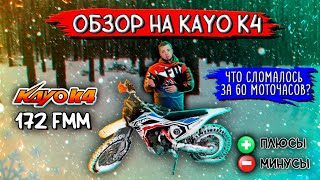 ОБЗОР НА KAYO K4

ЧТО СЛОМАЛОСЬ ЗА 60 МОТОЧАСОВ?

KAYO K4
172 FMM

+ ПЛЮСЫ
− МИНУСЫ